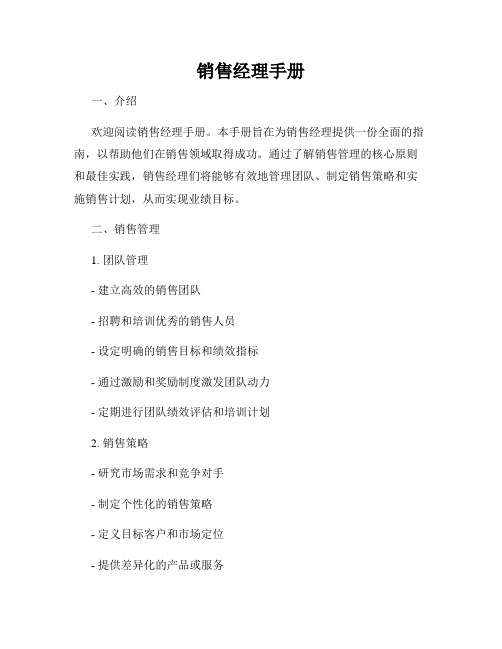 销售经理手册

一、介绍

欢迎阅读销售经理手册。本手册旨在为销售经理提供一份全面的指南，以帮助他们在销售领域取得成功。通过了解销售管理的核心原则和最佳实践，销售经理们将能够有效地管理团队、制定销售策略和实施销售计划，从而实现业绩目标。

二、销售管理

1. 团队管理

- 建立高效的销售团队

- 招聘和培训优秀的销售人员

- 设定明确的销售目标和绩效指标

- 通过激励和奖励制度激发团队动力

- 定期进行团队绩效评估和培训计划

2. 销售策略

- 研究市场需求和竞争对手

- 制定个性化的销售策略

- 定义目标客户和市场定位

- 提供差异化的产品或服务